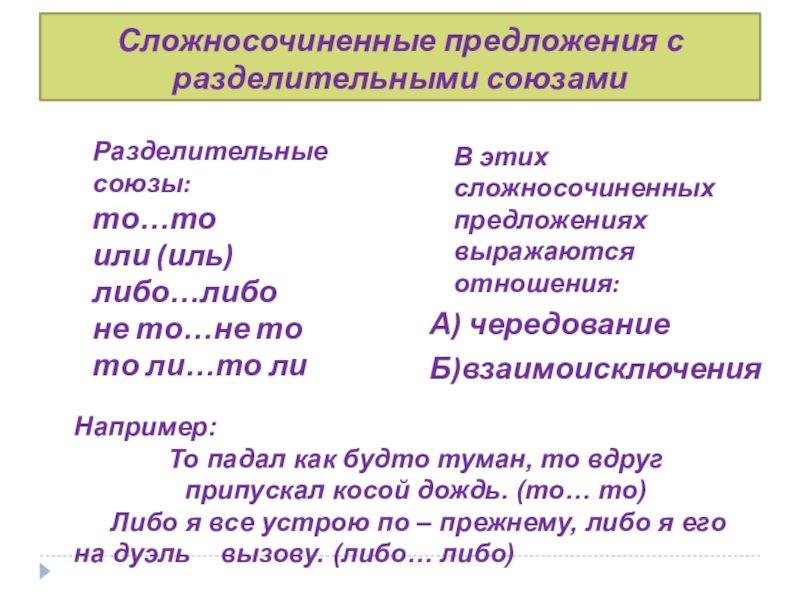 Сложносочиненные предложения с разделительными союзами

Разделительные союзы:
то…то
или (иль)
либо…либо
не то…не то
то ли…то ли

В этих сложносочиненных предложениях выражаются отношения:
А) чередование
Б)взаимоисключения

Например:
То падал как будто туман, то вдруг припускал косой дождь. (то… то)
Либо я все устрою по – прежнему, либо я его на дуэль вызову. (либо… либо)